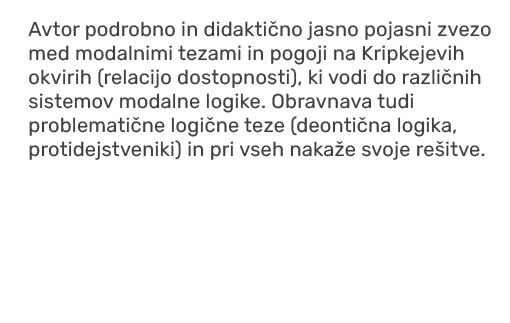 Avtor podrobno in didaktično jasno pojasni zvezo med modalnimi tezami in pogoji na Kripkejevih okvirih (relacijo dostopnosti), ki vodi do različnih sistemov modalne logike. Obravnava tudi problematične logične teze (deontična logika, protidejstveniki) in pri vseh nakaže svoje rešitve.